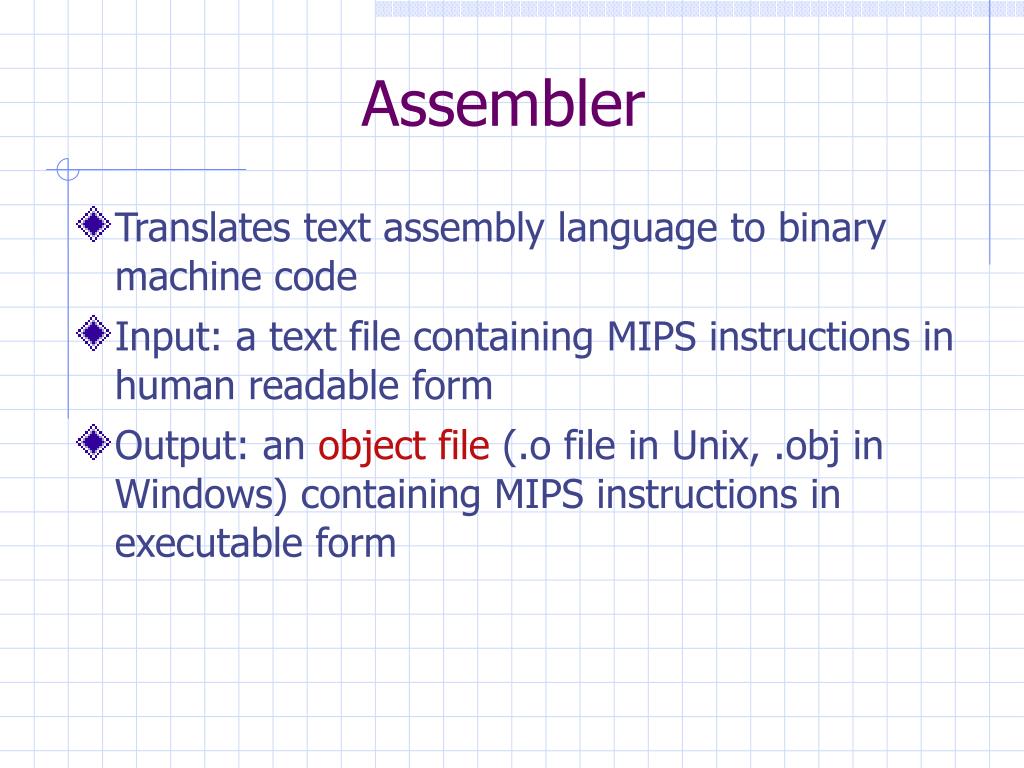 Assembler

Translates text assembly language to binary machine code

Input: a text file containing MIPS instructions in human readable form

Output: an object file (.o file in Unix, .obj in Windows) containing MIPS instructions in executable form